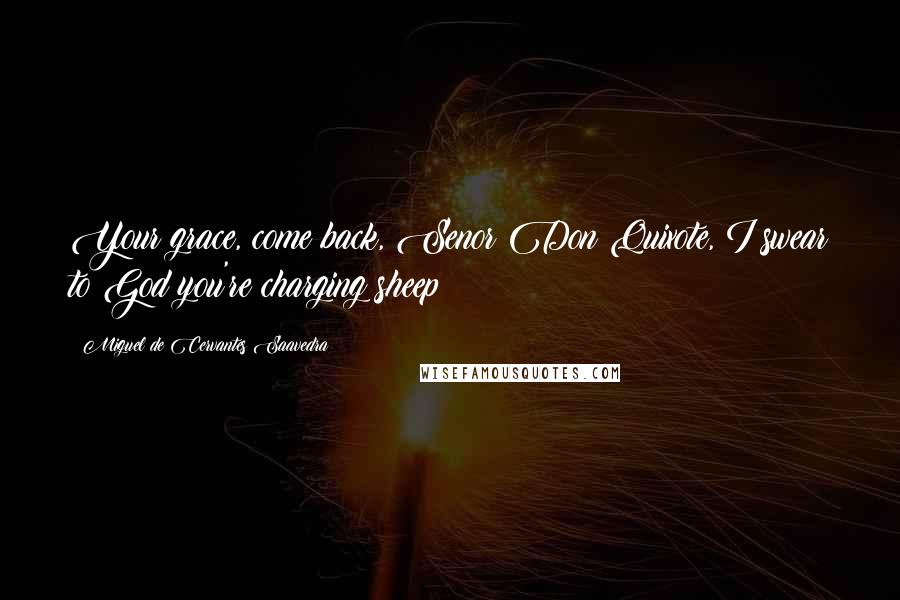 Your grace, come back, Senor Don Quixote, I swear to God you're charging sheep

Miguel de Cervantes Saavedra

WISEFAMOUSQUOTES.COM